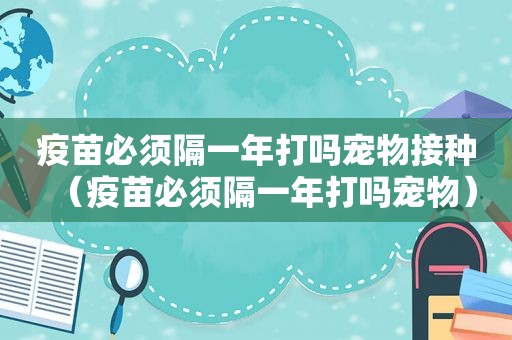 疫苗必须隔一年打吗宠物接种（疫苗必须隔一年打吗宠物）